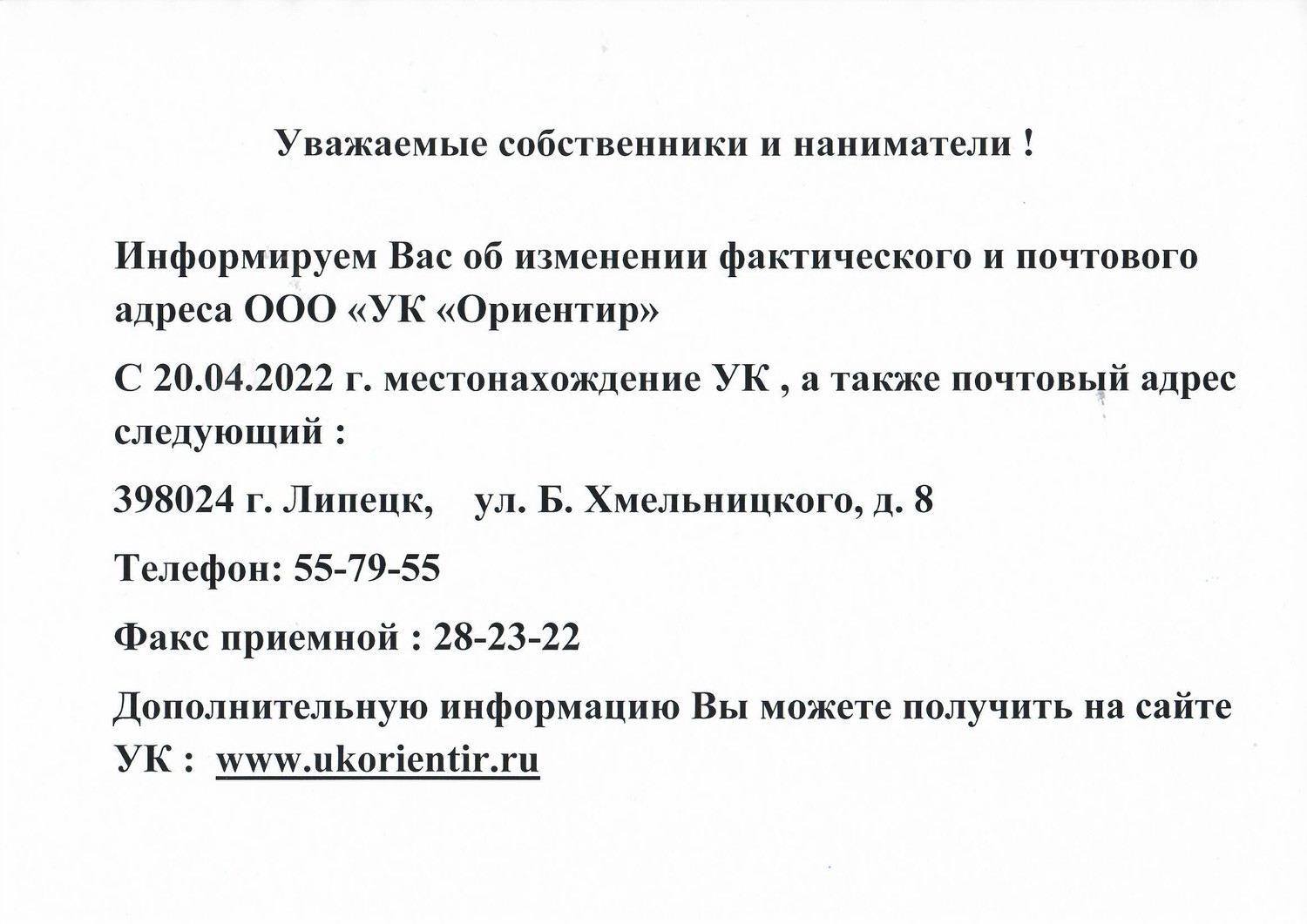 Уважаемые собственники и наниматели !

Информируем Вас об изменении фактического и почтового адреса ООО «УК «Ориентир»

С 20.04.2022 г. местонахождение УК , а также почтовый адрес следующий :

398024 г. Липецк, ул. Б. Хмельницкого, д. 8

Телефон: 55-79-55

Факс приемной : 28-23-22

Дополнительную информацию Вы можете получить на сайте УК : www.ukorientir.ru